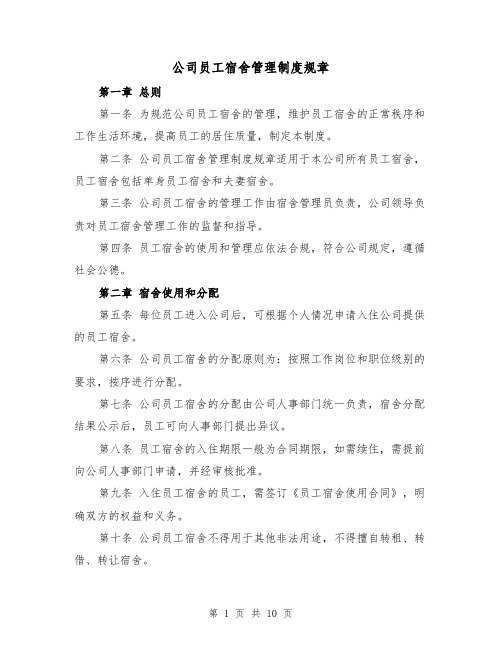 公司员工宿舍管理制度规章

第一章 总则

第一条 为规范公司员工宿舍的管理，维护员工宿舍的正常秩序和工作生活环境，提高员工的居住质量，制定本制度。

第二条 公司员工宿舍管理制度规章适用于本公司所有员工宿舍，员工宿舍包括单身员工宿舍和夫妻宿舍。

第三条 公司员工宿舍的管理工作由宿舍管理员负责，公司领导负责对员工宿舍管理工作的监督和指导。

第四条 员工宿舍的使用和管理应依法合规，符合公司规定，遵循社会公德。

第二章 宿舍使用和分配

第五条 每位员工进入公司后，可根据个人情况申请入住公司提供的员工宿舍。

第六条 公司员工宿舍的分配原则为：按照工作岗位和职位级别的要求，按序进行分配。

第七条 公司员工宿舍的分配由公司人事部门统一负责，宿舍分配结果公示后，员工可向人事部门提出异议。

第八条 员工宿舍的入住期限一般为合同期限，如需续住，需提前向公司人事部门申请，并经审核批准。

第九条 入住员工宿舍的员工，需签订《员工宿舍使用合同》，明确双方的权益和义务。

第十条 公司员工宿舍不得用于其他非法用途，不得擅自转租、转借、转让宿舍。

第 1 页 共 10 页